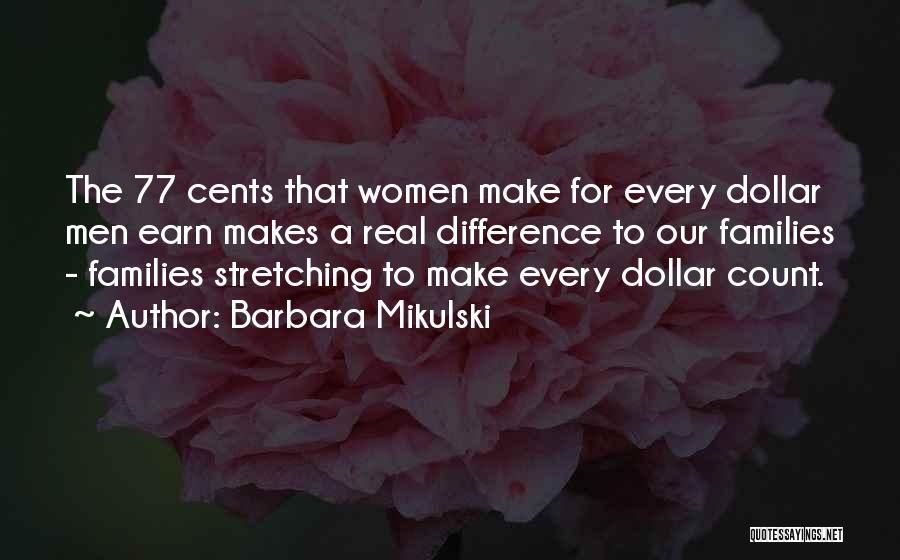 The 77 cents that women make for every dollar men earn makes a real difference to our families - families stretching to make every dollar count.
~ Author: Barbara Mikulski

QUOTESSAYINGS.NET